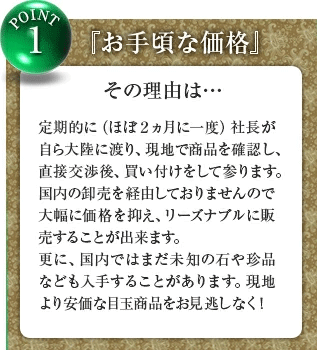 POINT 1

『お手頃な価格』

その理由は…

定期的に（ほぼ２ヵ月に一度）社長が自ら大陸に渡り、現地で商品を確認し、直接交渉後、買い付けをして参ります。国内の卸売を経由しておりませんので大幅に価格を抑え、リーズナブルに販売することが出来ます。
更に、国内ではまだ未知の石や珍品なども入手することがあります。現地より安価な目玉商品をお見逃しなく！